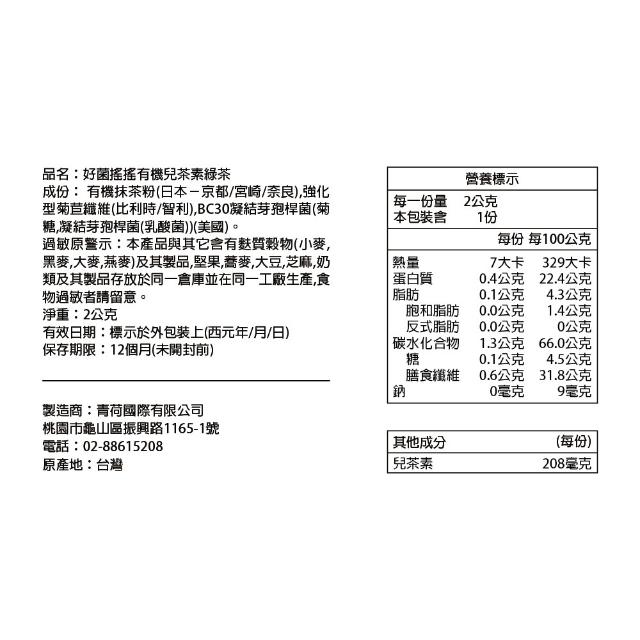 品名：好菌搖搖有機兒茶素綠茶
成份： 有機抹茶粉(日本－京都/宮崎/奈良),強化型菊苣纖維(比利時/智利),BC30凝結芽孢桿菌(菊糖,凝結芽孢桿菌(乳酸菌))(美國)。
過敏原警示：本產品與其它含有麩質穀物(小麥,黑麥,大麥,燕麥)及其製品,堅果,蕎麥,大豆,芝麻,奶類及其製品存放於同一倉庫並在同一工廠生產,食物過敏者請留意。
淨重：2公克
有效日期：標示於外包裝上(西元年/月/日)
保存期限：12個月(未開封前)

製造商：青荷國際有限公司
桃園市龜山區振興路1165-1號
電話：02-88615208
原產地：台灣

營養標示
每一份量 2公克
本包裝含 1份

| | 每份 | 每100公克 |
|---|---|---|
| 熱量 | 7大卡 | 329大卡 |
| 蛋白質 | 0.4公克 | 22.4公克 |
| 脂肪 | 0.1公克 | 4.3公克 |
| 飽和脂肪 | 0.0公克 | 1.4公克 |
| 反式脂肪 | 0.0公克 | 0公克 |
| 碳水化合物 | 1.3公克 | 66.0公克 |
| 糖 | 0.1公克 | 4.5公克 |
| 膳食纖維 | 0.6公克 | 31.8公克 |
| 鈉 | 0毫克 | 9毫克 |

| 其他成分 | (每份) |
|---|---|
| 兒茶素 | 208毫克 |